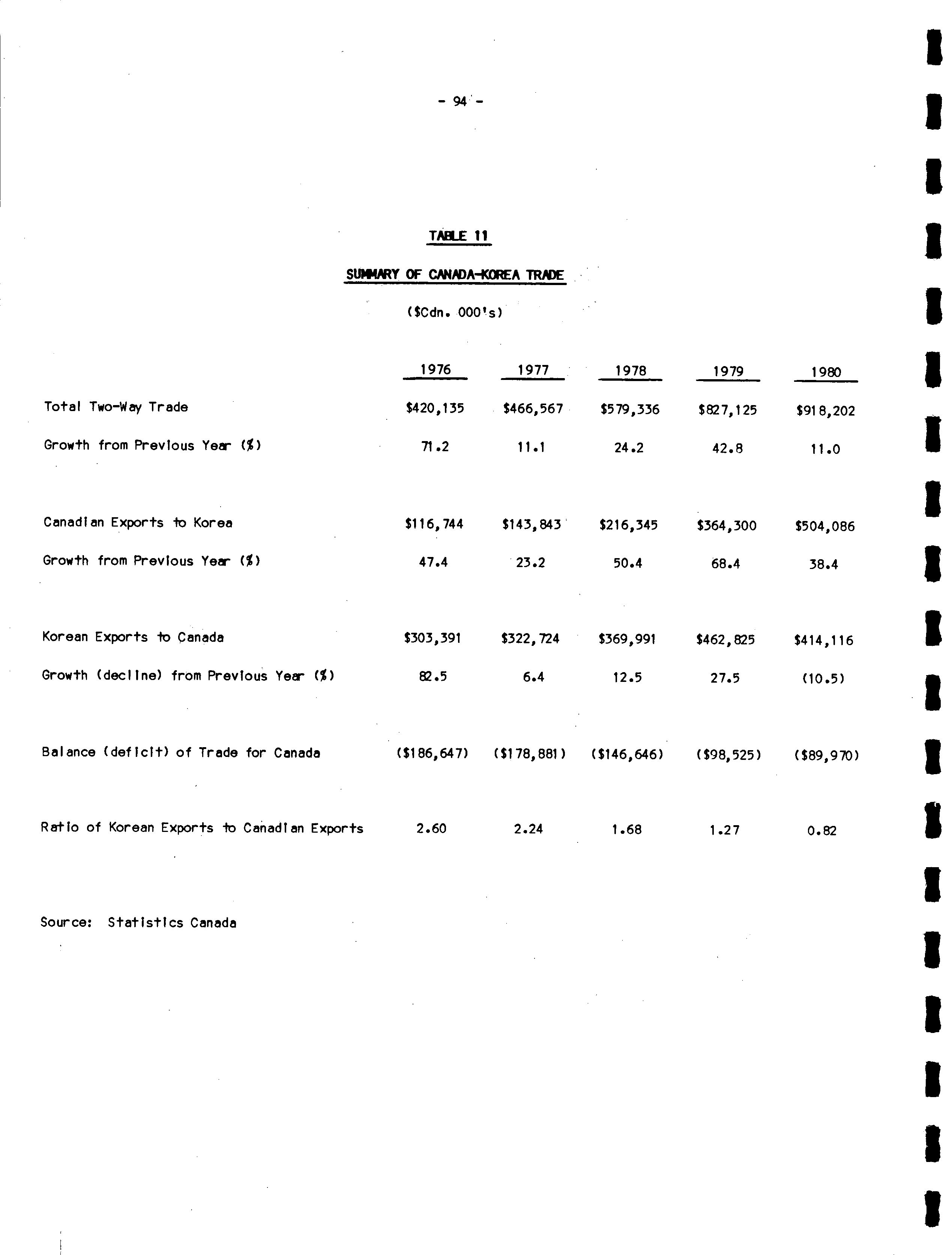 - 94 -

TABLE 11

SUMMARY OF CANADA-KOREA TRADE

($Cdn. 000's)

| | 1976 | 1977 | 1978 | 1979 | 1980 |
|---|---|---|---|---|---|
| Total Two-Way Trade | $420,135 | $466,567 | $579,336 | $827,125 | $918,202 |
| Growth from Previous Year (%) | 71.2 | 11.1 | 24.2 | 42.8 | 11.0 |
| Canadian Exports to Korea | $116,744 | $143,843 | $216,345 | $364,300 | $504,086 |
| Growth from Previous Year (%) | 47.4 | 23.2 | 50.4 | 68.4 | 38.4 |
| Korean Exports to Canada | $303,391 | $322,724 | $369,991 | $462,825 | $414,116 |
| Growth (decline) from Previous Year (%) | 82.5 | 6.4 | 12.5 | 27.5 | (10.5) |
| Balance (deficit) of Trade for Canada | ($186,647) | ($178,881) | ($146,646) | ($98,525) | ($89,970) |
| Ratio of Korean Exports to Canadian Exports | 2.60 | 2.24 | 1.68 | 1.27 | 0.82 |

Source: Statistics Canada